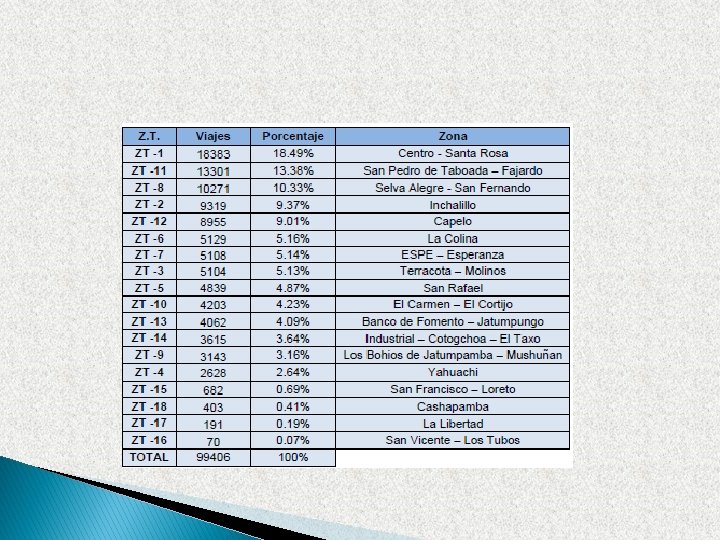 | Z.T. | Viajes | Porcentaje | Zona |
|---|---|---|---|
| ZT -1 | 18383 | 18.49% | Centro - Santa Rosa |
| ZT -11 | 13301 | 13.38% | San Pedro de Taboada – Fajardo |
| ZT -8 | 10271 | 10.33% | Selva Alegre - San Fernando |
| ZT -2 | 9319 | 9.37% | Inchalillo |
| ZT -12 | 8955 | 9.01% | Capelo |
| ZT -6 | 5129 | 5.16% | La Colina |
| ZT -7 | 5108 | 5.14% | ESPE – Esperanza |
| ZT -3 | 5104 | 5.13% | Terracota – Molinos |
| ZT -5 | 4839 | 4.87% | San Rafael |
| ZT -10 | 4203 | 4.23% | El Carmen – El Cortijo |
| ZT -13 | 4062 | 4.09% | Banco de Fomento – Jatumpungo |
| ZT -14 | 3615 | 3.64% | Industrial – Cotogchoa – El Taxo |
| ZT -9 | 3143 | 3.16% | Los Bohios de Jatumpamba – Mushuñan |
| ZT -4 | 2628 | 2.64% | Yahuachi |
| ZT -15 | 682 | 0.69% | San Francisco – Loreto |
| ZT -18 | 403 | 0.41% | Cashapamba |
| ZT -17 | 191 | 0.19% | La Libertad |
| ZT -16 | 70 | 0.07% | San Vicente – Los Tubos |
| TOTAL | 99406 | 100% | |